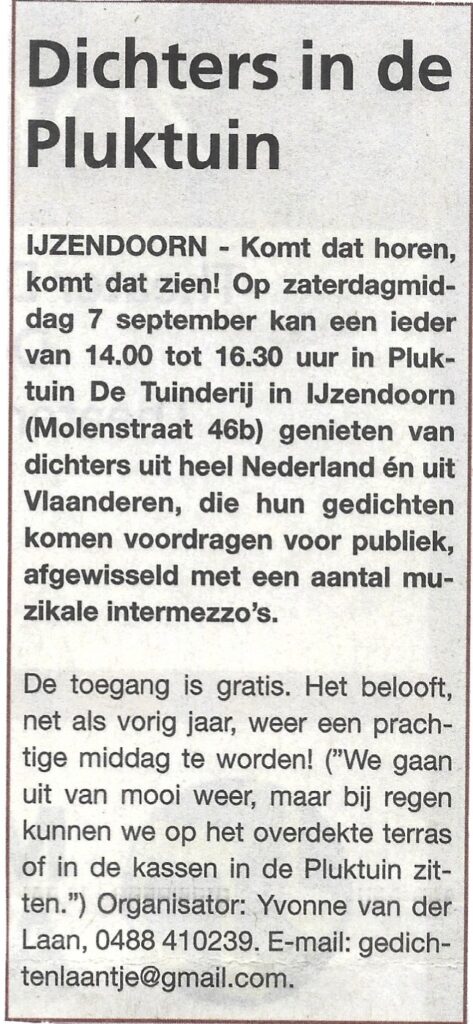 Dichters in de Pluktuin

IJZENDOORN - Komt dat horen, komt dat zien! Op zaterdagmiddag 7 september kan een ieder van 14.00 tot 16.30 uur in Pluktuin De Tuinderij in IJzendoorn (Molenstraat 46b) genieten van dichters uit heel Nederland én uit Vlaanderen, die hun gedichten komen voordragen voor publiek, afgewisseld met een aantal muzikale intermezzo's.

De toegang is gratis. Het belooft, net als vorig jaar, weer een prachtige middag te worden! ("We gaan uit van mooi weer, maar bij regen kunnen we op het overdekte terras of in de kassen in de Pluktuin zitten.") Organisator: Yvonne van der Laan, 0488 410239. E-mail: gedichtenlaantje@gmail.com.